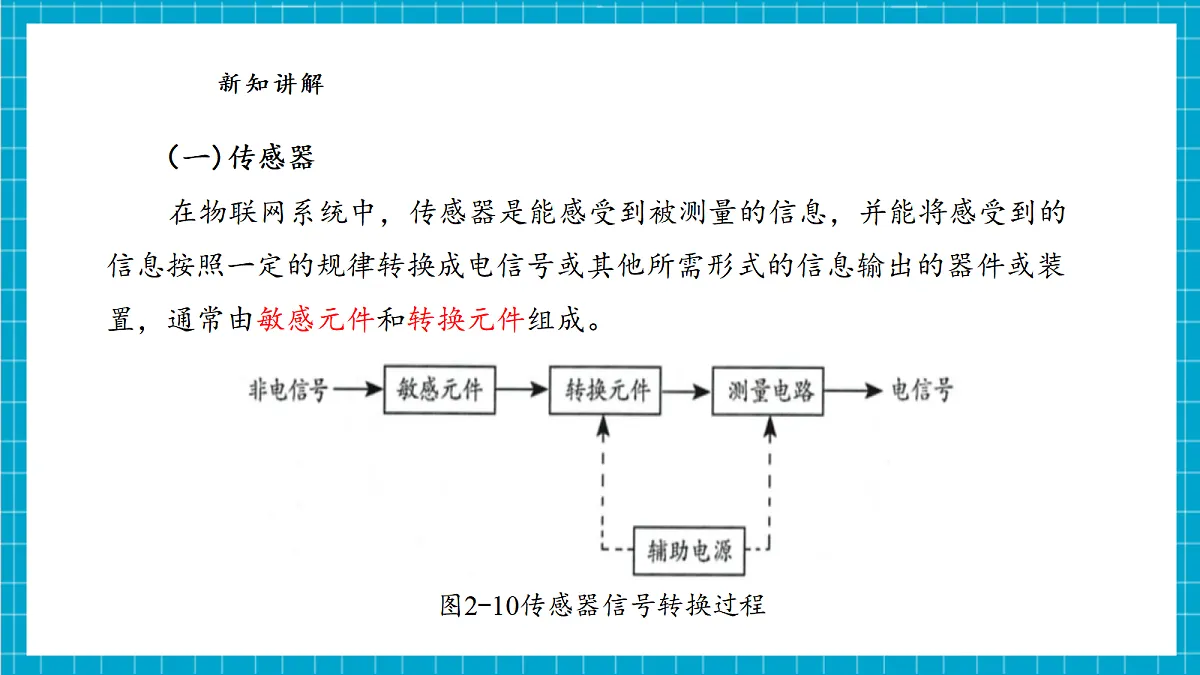 新知讲解

(一)传感器

在物联网系统中，传感器是能感受到被测量的信息，并能将感受到的信息按照一定的规律转换成电信号或其他所需形式的信息输出的器件或装置，通常由敏感元件和转换元件组成。

非电信号

敏感元件

转换元件

测量电路

电信号

辅助电源

图2-10传感器信号转换过程